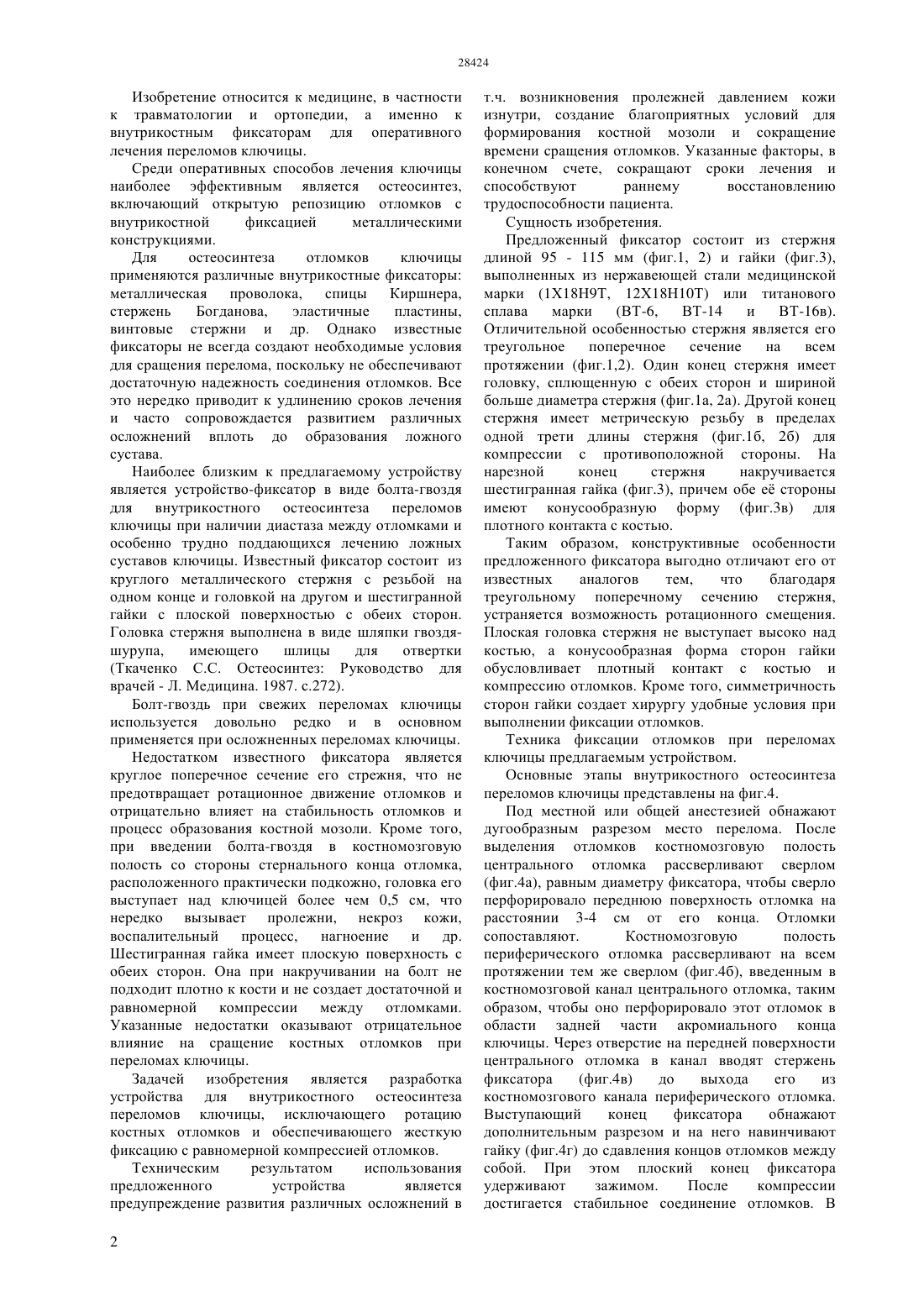 28424

Изобретение относится к медицине, в частности к травматологии и ортопедии, а именно к внутрикостным фиксаторам для оперативного лечения переломов ключицы.

Среди оперативных способов лечения ключицы наиболее эффективным является остеосинтез, включающий открытую репозицию отломков с внутрикостной фиксацией металлическими конструкциями.

Для остеосинтеза отломков ключицы применяются различные внутрикостные фиксаторы: металлическая проволока, спицы Киршнера, стержень Богданова, эластичные пластины, винтовые стержни и др. Однако известные фиксаторы не всегда создают необходимые условия для сращения перелома, поскольку не обеспечивают достаточную надежность соединения отломков. Все это нередко приводит к удлинению сроков лечения и часто сопровождается развитием различных осложнений вплоть до образования ложного сустава.

Наиболее близким к предлагаемому устройству является устройство-фиксатор в виде болта-гвоздя для внутрикостного остеосинтеза переломов ключицы при наличии диастаза между отломками и особенно трудно поддающихся лечению ложных суставов ключицы. Известный фиксатор состоит из круглого металлического стержня с резьбой на одном конце и головкой на другом и шестигранной гайки с плоской поверхностью с обеих сторон. Головка стержня выполнена в виде шляпки гвоздя-шурупа, имеющего шлицы для отвертки (Ткаченко С.С. Остеосинтез: Руководство для врачей - Л. Медицина. 1987. с.272).

Болт-гвоздь при свежих переломах ключицы используется довольно редко и в основном применяется при осложненных переломах ключицы.

Недостатком известного фиксатора является круглое поперечное сечение его стрежня, что не предотвращает ротационное движение отломков и отрицательно влияет на стабильность отломков и процесс образования костной мозоли. Кроме того, при введении болта-гвоздя в костномозговую полость со стороны стернального конца отломка, расположенного практически подкожно, головка его выступает над ключицей более чем 0,5 см, что нередко вызывает пролежни, некроз кожи, воспалительный процесс, нагноение и др. Шестигранная гайка имеет плоскую поверхность с обеих сторон. Она при накручивании на болт не подходит плотно к кости и не создает достаточной и равномерной компрессии между отломками. Указанные недостатки оказывают отрицательное влияние на сращение костных отломков при переломах ключицы.

Задачей изобретения является разработка устройства для внутрикостного остеосинтеза переломов ключицы, исключающего ротацию костных отломков и обеспечивающего жесткую фиксацию с равномерной компрессией отломков.

Техническим результатом использования предложенного устройства является предупреждение развития различных осложнений в т.ч. возникновения пролежней давлением кожи изнутри, создание благоприятных условий для формирования костной мозоли и сокращение времени сращения отломков. Указанные факторы, в конечном счете, сокращают сроки лечения и способствуют раннему восстановлению трудоспособности пациента.

Сущность изобретения.

Предложенный фиксатор состоит из стержня длиной 95 - 115 мм (фиг.1, 2) и гайки (фиг.3), выполненных из нержавеющей стали медицинской марки (1Х18Н9Т, 12Х18Н10Т) или титанового сплава марки (ВТ-6, ВТ-14 и ВТ-16в). Отличительной особенностью стержня является его треугольное поперечное сечение на всем протяжении (фиг.1,2). Один конец стержня имеет головку, сплющенную с обеих сторон и шириной больше диаметра стержня (фиг.1а, 2а). Другой конец стержня имеет метрическую резьбу в пределах одной трети длины стержня (фиг.1б, 2б) для компрессии с противоположной стороны. На нарезной конец стержня накручивается шестигранная гайка (фиг.3), причем обе её стороны имеют конусообразную форму (фиг.3в) для плотного контакта с костью.

Таким образом, конструктивные особенности предложенного фиксатора выгодно отличают его от известных аналогов тем, что благодаря треугольному поперечному сечению стержня, устраняется возможность ротационного смещения. Плоская головка стержня не выступает высоко над костью, а конусообразная форма сторон гайки обусловливает плотный контакт с костью и компрессию отломков. Кроме того, симметричность сторон гайки создает хирургу удобные условия при выполнении фиксации отломков.

Техника фиксации отломков при переломах ключицы предлагаемым устройством.

Основные этапы внутрикостного остеосинтеза переломов ключицы представлены на фиг.4.

Под местной или общей анестезией обнажают дугообразным разрезом место перелома. После выделения отломков костномозговую полость центрального отломка рассверливают сверлом (фиг.4а), равным диаметру фиксатора, чтобы сверло перфорировало переднюю поверхность отломка на расстоянии 3-4 см от его конца. Отломки сопоставляют. Костномозговую полость периферического отломка рассверливают на всем протяжении тем же сверлом (фиг.4б), введенным в костномозговой канал центрального отломка, таким образом, чтобы оно перфорировало этот отломок в области задней части акромиального конца ключицы. Через отверстие на передней поверхности центрального отломка в канал вводят стержень фиксатора (фиг.4в) до выхода его из костномозгового канала периферического отломка. Выступающий конец фиксатора обнажают дополнительным разрезом и на него навинчивают гайку (фиг.4г) до сдавления концов отломков между собой. При этом плоский конец фиксатора удерживают зажимом. После компрессии достигается стабильное соединение отломков. В

2